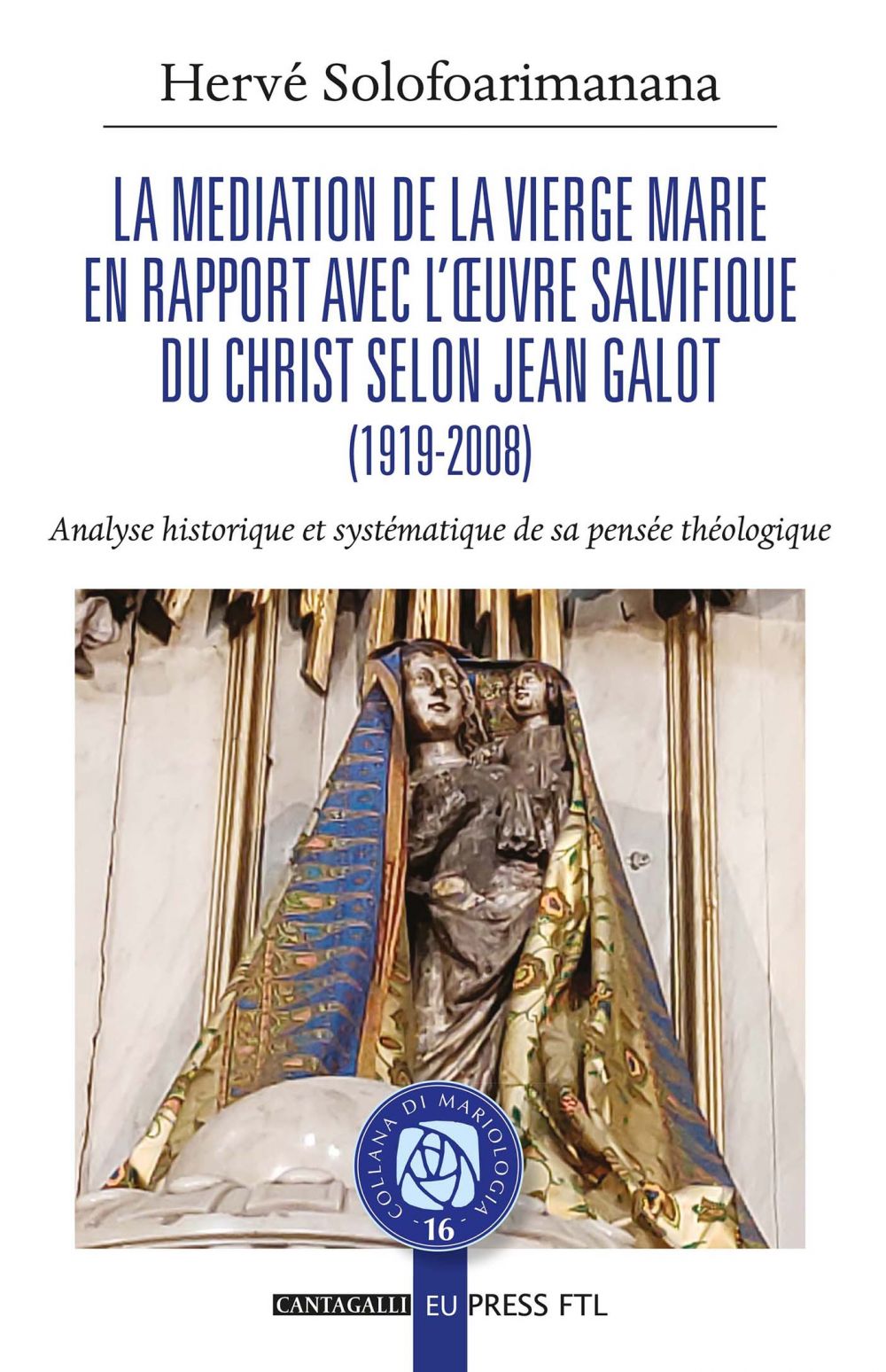 Hervé Solofoarimanana

LA MEDIATION DE LA VIERGE MARIE EN RAPPORT AVEC L'ŒUVRE SALVIFIQUE DU CHRIST SELON JEAN GALOT (1919-2008)

Analyse historique et systématique de sa pensée théologique

COLLANA DI MARIOLOGIA
16

CANTAGALLI EU PRESS FTL